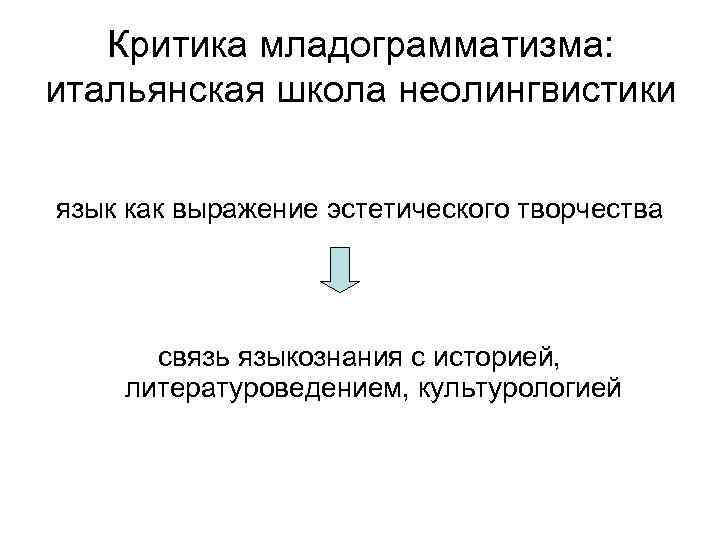 Критика младограмматизма: итальянская школа неолингвистики

язык как выражение эстетического творчества

связь языкознания с историей, литературоведением, культурологией